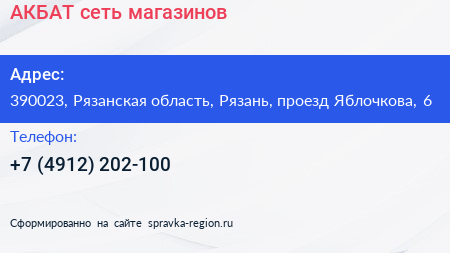 АКБАТ сеть магазинов

Адрес:
390023, Рязанская область, Рязань, проезд Яблочкова, 6

Телефон:
+7 (4912) 202-100

Сформированно на сайте spravka-region.ru